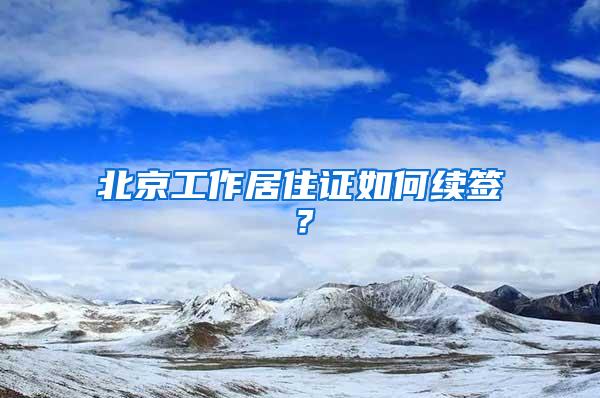 北京工作居住证如何续签？